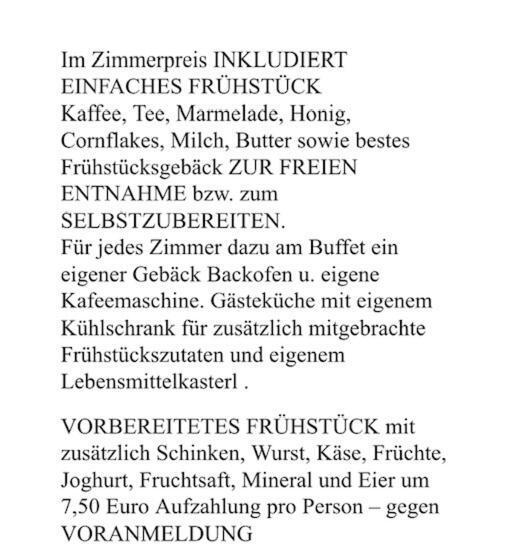 Im Zimmerpreis INKLUDIERT
EINFACHES FRÜHSTÜCK
Kaffee, Tee, Marmelade, Honig, Cornflakes, Milch, Butter sowie bestes Frühstücksgebäck ZUR FREIEN ENTNAHME bzw. zum SELBSTZUBEREITEN.
Für jedes Zimmer dazu am Buffet ein eigener Gebäck Backofen u. eigene Kafeemaschine. Gästeküche mit eigenem Kühlschrank für zusätzlich mitgebrachte Frühstückszutaten und eigenem Lebensmittelkasterl .

VORBEREITETES FRÜHSTÜCK mit zusätzlich Schinken, Wurst, Käse, Früchte, Joghurt, Fruchtsaft, Mineral und Eier um 7,50 Euro Aufzahlung pro Person – gegen VORANMELDUNG